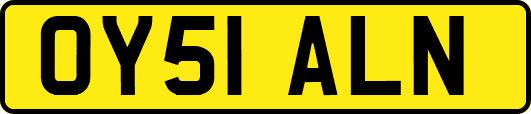 OY51 ALN